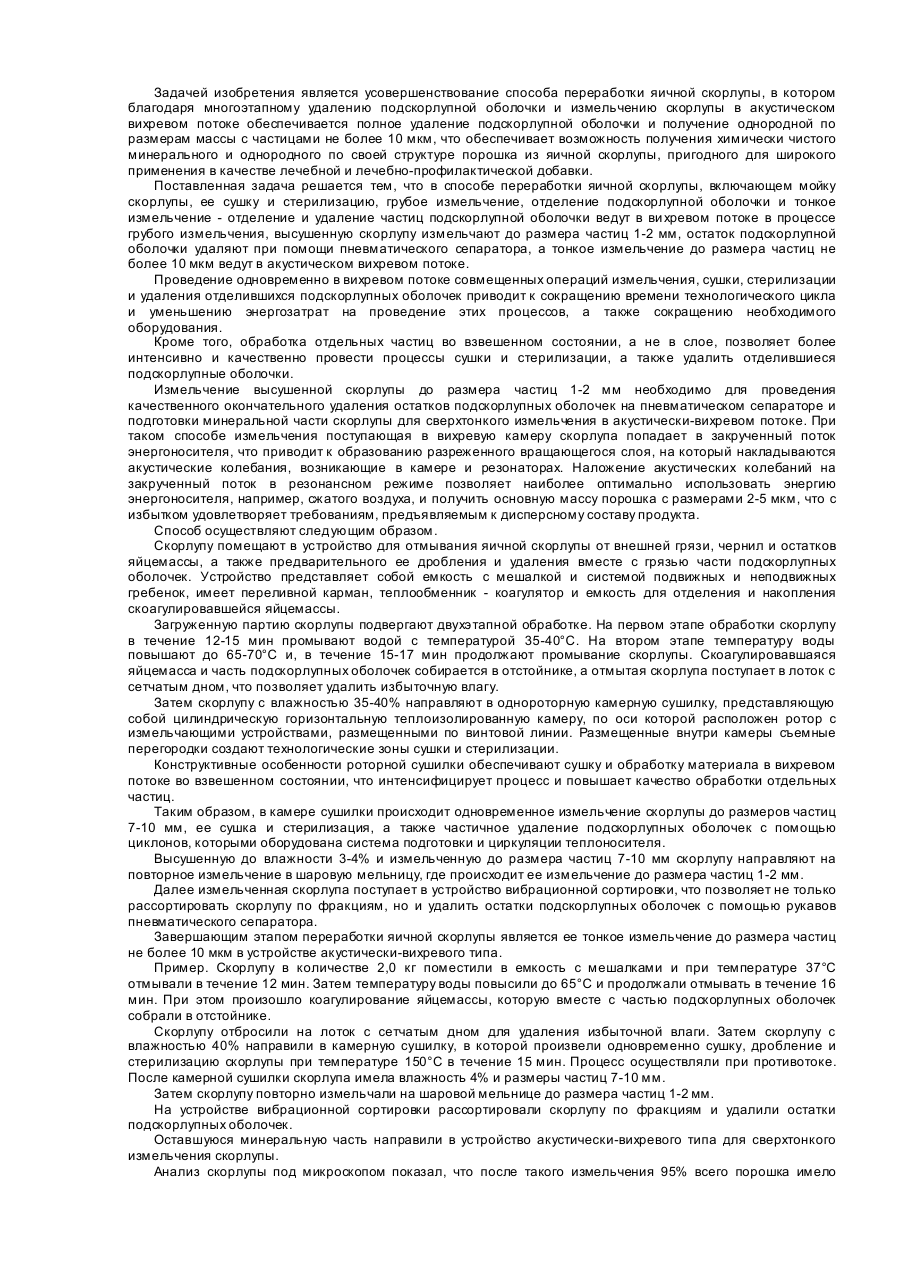 Задачей изобретения является усовершенствование способа переработки яичной скорлупы, в котором благодаря многоэтапному удалению подскорлупной оболочки и измельчению скорлупы в акустическом вихревом потоке обеспечивается полное удаление подскорлупной оболочки и получение однородной по размерам массы с частицами не более 10 мкм, что обеспечивает возможность получения химически чистого минерального и однородного по своей структуре порошка из яичной скорлупы, пригодного для широкого применения в качестве лечебной и лечебно-профилактической добавки.

Поставленная задача решается тем, что в способе переработки яичной скорлупы, включающем мойку скорлупы, ее сушку и стерилизацию, грубое измельчение, отделение подскорлупной оболочки и тонкое измельчение - отделение и удаление частиц подскорлупной оболочки ведут в вихревом потоке в процессе грубого измельчения, высушенную скорлупу измельчают до размера частиц 1-2 мм, остаток подскорлупной оболочки удаляют при помощи пневматического сепаратора, а тонкое измельчение до размера частиц не более 10 мкм ведут в акустическом вихревом потоке.

Проведение одновременно в вихревом потоке совмещенных операций измельчения, сушки, стерилизации и удаления отделившихся подскорлупных оболочек приводит к сокращению времени технологического цикла и уменьшению энергозатрат на проведение этих процессов, а также сокращению необходимого оборудования.

Кроме того, обработка отдельных частиц во взвешенном состоянии, а не в слое, позволяет более интенсивно и качественно провести процессы сушки и стерилизации, а также удалить отделившиеся подскорлупные оболочки.

Измельчение высушенной скорлупы до размера частиц 1-2 мм необходимо для проведения качественного окончательного удаления остатков подскорлупных оболочек на пневматическом сепараторе и подготовки минеральной части скорлупы для сверхтонкого измельчения в акустически-вихревом потоке. При таком способе измельчения поступающая в вихревую камеру скорлупа попадает в закрученный поток энергоносителя, что приводит к образованию разреженного вращающегося слоя, на который накладываются акустические колебания, возникающие в камере и резонаторах. Наложение акустических колебаний на закрученный поток в резонансном режиме позволяет наиболее оптимально использовать энергию энергоносителя, например, сжатого воздуха, и получить основную массу порошка с размерами 2-5 мкм, что с избытком удовлетворяет требованиям, предъявляемым к дисперсному составу продукта.

Способ осуществляют следующим образом.

Скорлупу помещают в устройство для отмывания яичной скорлупы от внешней грязи, чернил и остатков яйцемассы, а также предварительного ее дробления и удаления вместе с грязью части подскорлупных оболочек. Устройство представляет собой емкость с мешалкой и системой подвижных и неподвижных гребенок, имеет переливной карман, теплообменник - коагулятор и емкость для отделения и накопления скоагулировавшейся яйцемассы.

Загруженную партию скорлупы подвергают двухэтапной обработке. На первом этапе обработки скорлупу в течение 12-15 мин промывают водой с температурой 35-40°С. На втором этапе температуру воды повышают до 65-70°С и, в течение 15-17 мин продолжают промывание скорлупы. Скоагулировавшаяся яйцемасса и часть подскорлупных оболочек собирается в отстойнике, а отмытая скорлупа поступает в лоток с сетчатым дном, что позволяет удалить избыточную влагу.

Затем скорлупу с влажностью 35-40% направляют в однороторную камерную сушилку, представляющую собой цилиндрическую горизонтальную теплоизолированную камеру, по оси которой расположен ротор с измельчающими устройствами, размещенными по винтовой линии. Размещенные внутри камеры съемные перегородки создают технологические зоны сушки и стерилизации.

Конструктивные особенности роторной сушилки обеспечивают сушку и обработку материала в вихревом потоке во взвешенном состоянии, что интенсифицирует процесс и повышает качество обработки отдельных частиц.

Таким образом, в камере сушилки происходит одновременное измельчение скорлупы до размеров частиц 7-10 мм, ее сушка и стерилизация, а также частичное удаление подскорлупных оболочек с помощью циклонов, которыми оборудована система подготовки и циркуляции теплоносителя.

Высушенную до влажности 3-4% и измельченную до размера частиц 7-10 мм скорлупу направляют на повторное измельчение в шаровую мельницу, где происходит ее измельчение до размера частиц 1-2 мм.

Далее измельченная скорлупа поступает в устройство вибрационной сортировки, что позволяет не только рассортировать скорлупу по фракциям, но и удалить остатки подскорлупных оболочек с помощью рукавов пневматического сепаратора.

Завершающим этапом переработки яичной скорлупы является ее тонкое измельчение до размера частиц не более 10 мкм в устройстве акустически-вихревого типа.

Пример. Скорлупу в количестве 2,0 кг поместили в емкость с мешалками и при температуре 37°С отмывали в течение 12 мин. Затем температуру воды повысили до 65°С и продолжали отмывать в течение 16 мин. При этом произошло коагулирование яйцемассы, которую вместе с частью подскорлупных оболочек собрали в отстойнике.

Скорлупу отбросили на лоток с сетчатым дном для удаления избыточной влаги. Затем скорлупу с влажностью 40% направили в камерную сушилку, в которой произвели одновременно сушку, дробление и стерилизацию скорлупы при температуре 150°С в течение 15 мин. Процесс осуществляли при противотоке. После камерной сушилки скорлупа имела влажность 4% и размеры частиц 7-10 мм.

Затем скорлупу повторно измельчали на шаровой мельнице до размера частиц 1-2 мм.

На устройстве вибрационной сортировки рассортировали скорлупу по фракциям и удалили остатки подскорлупных оболочек.

Оставшуюся минеральную часть направили в устройство акустически-вихревого типа для сверхтонкого измельчения скорлупы.

Анализ скорлупы под микроскопом показал, что после такого измельчения 95% всего порошка имело